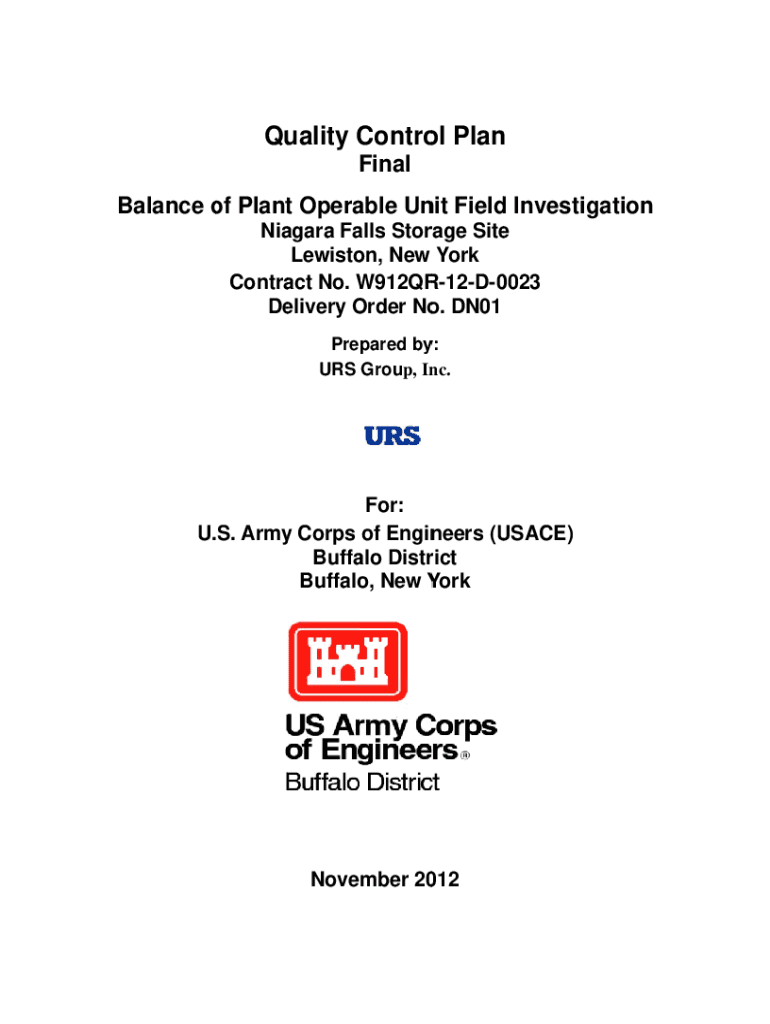 Quality Control Plan
Final
Balance of Plant Operable Unit Field Investigation
Niagara Falls Storage Site
Lewiston, New York
Contract No. W912QR-12-D-0023
Delivery Order No. DN01

Prepared by:
URS Group, Inc.

URS

For:
U.S. Army Corps of Engineers (USACE)
Buffalo District
Buffalo, New York

US Army Corps of Engineers®
Buffalo District

November 2012